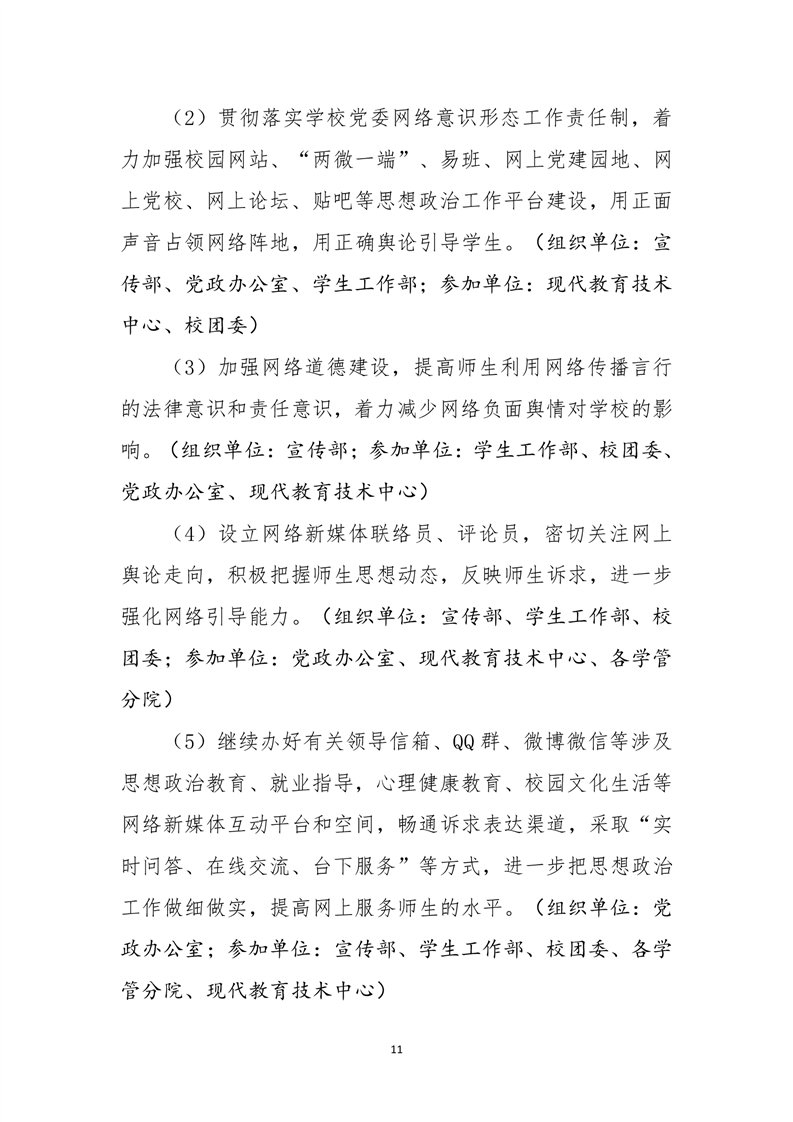 （2）贯彻落实学校党委网络意识形态工作责任制，着力加强校园网站、“两微一端”、易班、网上党建园地、网上党校、网上论坛、贴吧等思想政治工作平台建设，用正面声音占领网络阵地，用正确舆论引导学生。（组织单位：宣传部、党政办公室、学生工作部；参加单位：现代教育技术中心、校团委）

（3）加强网络道德建设，提高师生利用网络传播言行的法律意识和责任意识，着力减少网络负面舆情对学校的影响。（组织单位：宣传部；参加单位：学生工作部、校团委、党政办公室、现代教育技术中心）

（4）设立网络新媒体联络员、评论员，密切关注网上舆论走向，积极把握师生思想动态，反映师生诉求，进一步强化网络引导能力。（组织单位：宣传部、学生工作部、校团委；参加单位：党政办公室、现代教育技术中心、各学管分院）

（5）继续办好有关领导信箱、QQ群、微博微信等涉及思想政治教育、就业指导，心理健康教育、校园文化生活等网络新媒体互动平台和空间，畅通诉求表达渠道，采取“实时问答、在线交流、台下服务”等方式，进一步把思想政治工作做细做实，提高网上服务师生的水平。（组织单位：党政办公室；参加单位：宣传部、学生工作部、校团委、各学管分院、现代教育技术中心）

11